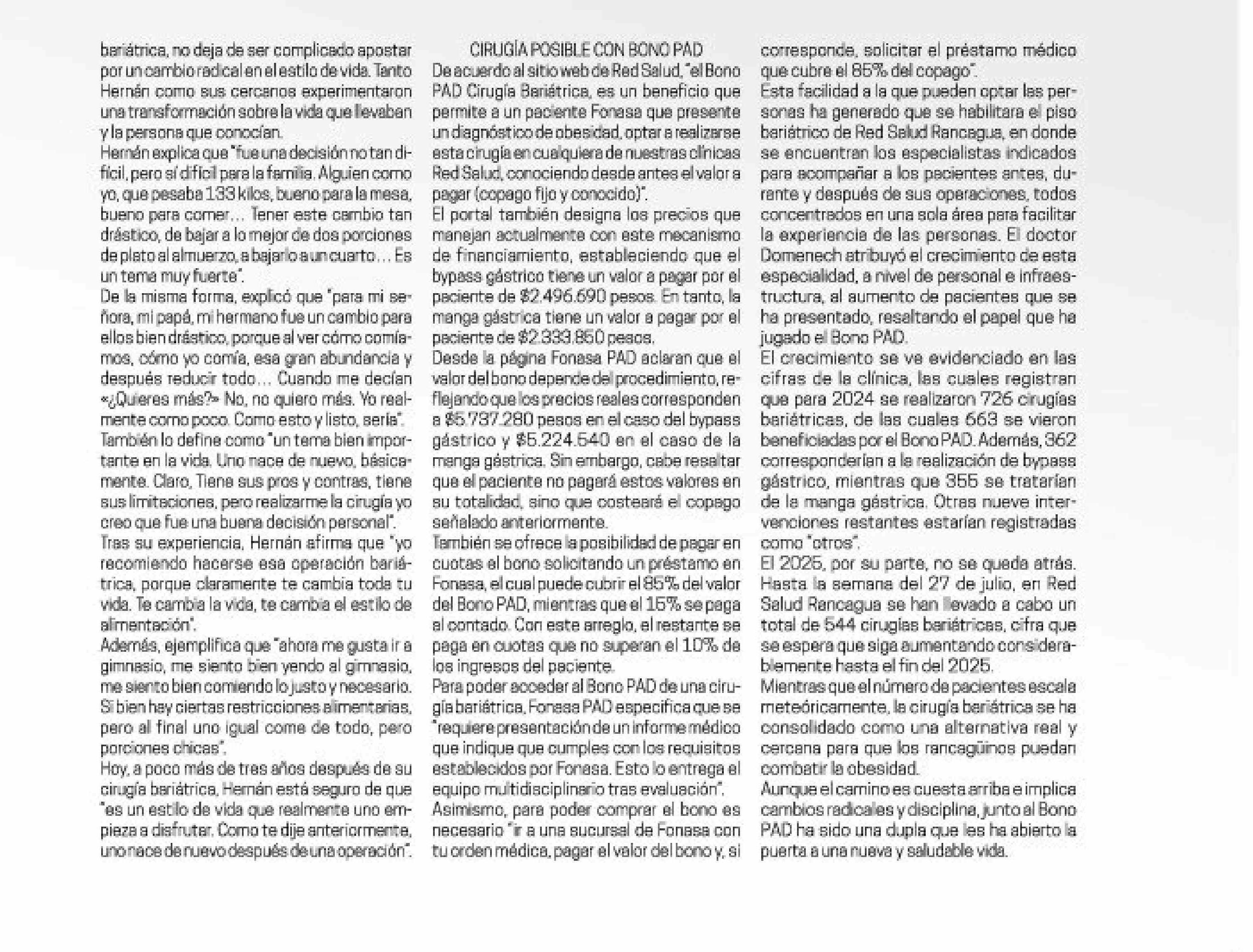 bariátrica, no deja de ser complicado apostar por un cambio radical en el estilo de vida. Tanto Hernán como sus cercanos experimentaron una transformación sobre la vida que llevaban y la persona que conocían.

Hernán explica que "fue una decisión no tan difícil, pero sí difícil para la familia. Alguien como yo, que pesaba 133 kilos, bueno para la mesa, bueno para comer… Tener este cambio tan drástico, de bajar a lo mejor de dos porciones de plato al almuerzo, a bajarlo a un cuarto… Es un tema muy fuerte".

De la misma forma, explicó que "para mi señora, mi papá, mi hermano fue un cambio para ellos bien drástico, porque al ver cómo comíamos, cómo yo comía, esa gran abundancia y después reducir todo… Cuando me decían «¿Quieres más?» No, no quiero más. Yo realmente como poco. Como esto y listo, sería".

También lo define como "un tema bien importante en la vida. Uno nace de nuevo, básicamente. Claro, Tiene sus pros y contras, tiene sus limitaciones, pero realizarme la cirugía yo creo que fue una buena decisión personal".

Tras su experiencia, Hernán afirma que "yo recomiendo hacerse esa operación bariátrica, porque claramente te cambia toda tu vida. Te cambia la vida, te cambia el estilo de alimentación".

Además, ejemplifica que "ahora me gusta ir a gimnasio, me siento bien yendo al gimnasio, me siento bien comiendo lo justo y necesario. Si bien hay ciertas restricciones alimentarias, pero al final uno igual come de todo, pero porciones chicas".

Hoy, a poco más de tres años después de su cirugía bariátrica, Hernán está seguro de que "es un estilo de vida que realmente uno empieza a disfrutar. Como te dije anteriormente, uno nace de nuevo después de una operación".

CIRUGÍA POSIBLE CON BONO PAD

De acuerdo al sitio web de Red Salud, "el Bono PAD Cirugía Bariátrica, es un beneficio que permite a un paciente Fonasa que presente un diagnóstico de obesidad, optar a realizarse esta cirugía en cualquiera de nuestras clínicas Red Salud, conociendo desde antes el valor a pagar (copago fijo y conocido)".

El portal también designa los precios que manejan actualmente con este mecanismo de financiamiento, estableciendo que el bypass gástrico tiene un valor a pagar por el paciente de $2.496.690 pesos. En tanto, la manga gástrica tiene un valor a pagar por el paciente de $2.333.850 pesos.

Desde la página Fonasa PAD aclaran que el valor del bono depende del procedimiento, reflejando que los precios reales corresponden a $5.737.280 pesos en el caso del bypass gástrico y $5.224.540 en el caso de la manga gástrica. Sin embargo, cabe resaltar que el paciente no pagará estos valores en su totalidad, sino que costeará el copago señalado anteriormente.

También se ofrece la posibilidad de pagar en cuotas el bono solicitando un préstamo en Fonasa, el cual puede cubrir el 85% del valor del Bono PAD, mientras que el 15% se paga al contado. Con este arreglo, el restante se paga en cuotas que no superan el 10% de los ingresos del paciente.

Para poder acceder al Bono PAD de una cirugía bariátrica, Fonasa PAD especifica que se "requiere presentación de un informe médico que indique que cumples con los requisitos establecidos por Fonasa. Esto lo entrega el equipo multidisciplinario tras evaluación".

Asimismo, para poder comprar el bono es necesario "ir a una sucursal de Fonasa con tu orden médica, pagar el valor del bono y, si corresponde, solicitar el préstamo médico que cubre el 85% del copago".

Esta facilidad a la que pueden optar las personas ha generado que se habilitara el piso bariátrico de Red Salud Rancagua, en donde se encuentran los especialistas indicados para acompañar a los pacientes antes, durante y después de sus operaciones, todos concentrados en una sola área para facilitar la experiencia de las personas. El doctor Domenech atribuyó el crecimiento de esta especialidad, a nivel de personal e infraestructura, al aumento de pacientes que se ha presentado, resaltando el papel que ha jugado el Bono PAD.

El crecimiento se ve evidenciado en las cifras de la clínica, las cuales registran que para 2024 se realizaron 726 cirugías bariátricas, de las cuales 663 se vieron beneficiadas por el Bono PAD. Además, 362 corresponderían a la realización de bypass gástrico, mientras que 355 se tratarían de la manga gástrica. Otras nueve intervenciones restantes estarían registradas como "otros".

El 2025, por su parte, no se queda atrás. Hasta la semana del 27 de julio, en Red Salud Rancagua se han llevado a cabo un total de 544 cirugías bariátricas, cifra que se espera que siga aumentando considerablemente hasta el fin del 2025.

Mientras que el número de pacientes escala meteóricamente, la cirugía bariátrica se ha consolidado como una alternativa real y cercana para que los rancagüinos puedan combatir la obesidad.

Aunque el camino es cuesta arriba e implica cambios radicales y disciplina, junto al Bono PAD ha sido una dupla que les ha abierto la puerta a una nueva y saludable vida.